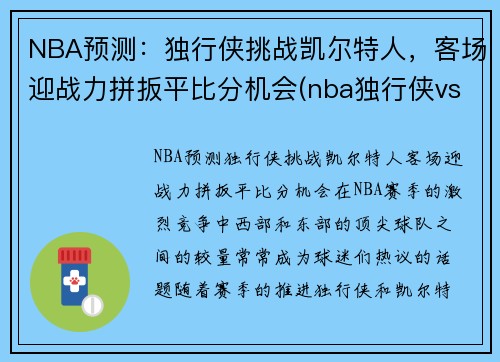 NBA预测：独行侠挑战凯尔特人，客场迎战力拼扳平比分机会(nba独行侠vs

NBA预测独行侠挑战凯尔特人客场迎战力拼扳平比分机会在NBA赛季的激烈竞争中西部和东部的顶尖球队之间的较量常常成为球迷们热议的话题随着赛季的推进独行侠和凯尔特